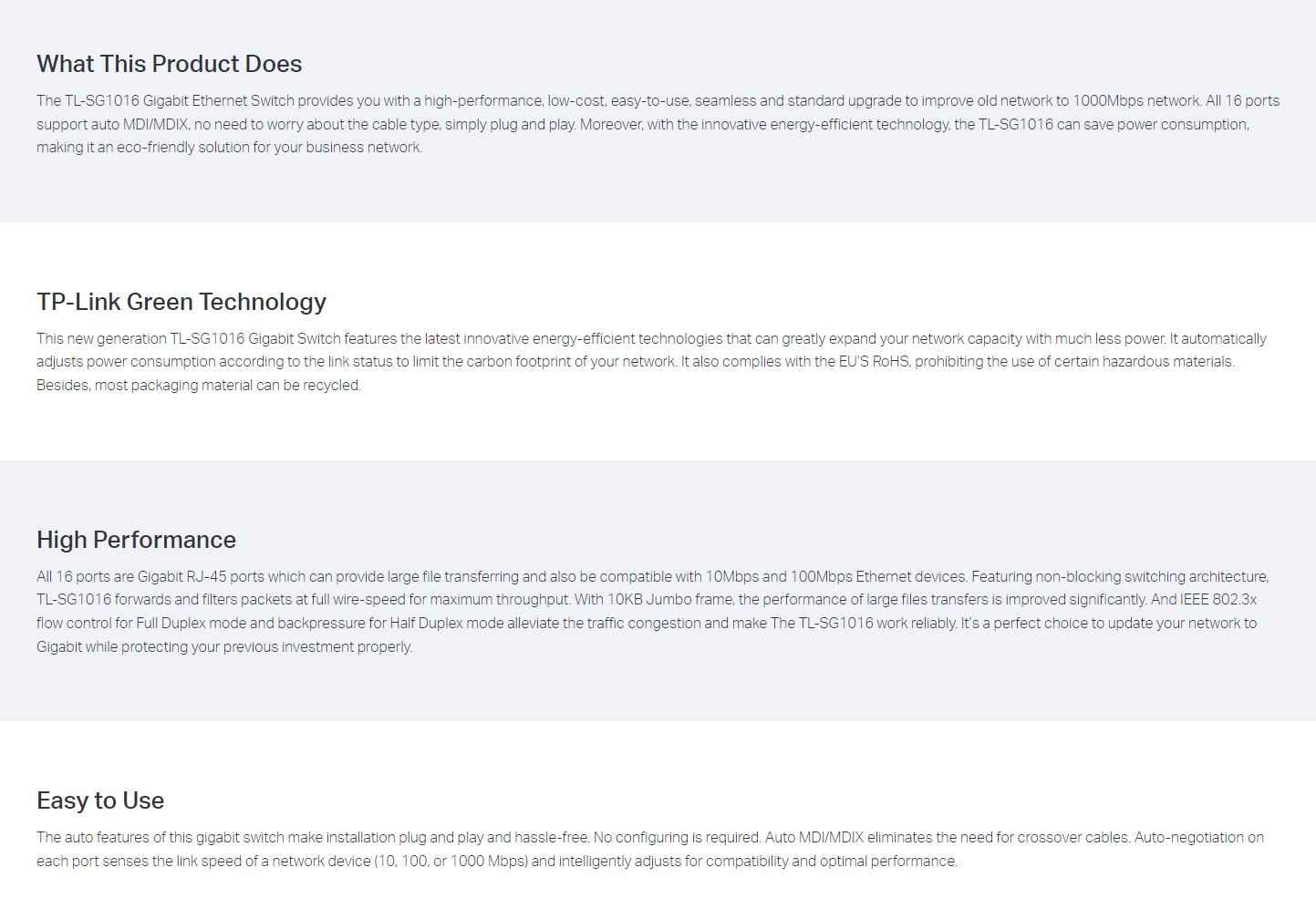 What This Product Does

The TL-SG1016 Gigabit Ethernet Switch provides you with a high-performance, low-cost, easy-to-use, seamless and standard upgrade to improve old network to 1000Mbps network. All 16 ports support auto MDI/MDIX, no need to worry about the cable type, simply plug and play. Moreover, with the innovative energy-efficient technology, the TL-SG1016 can save power consumption, making it an eco-friendly solution for your business network.

TP-Link Green Technology

This new generation TL-SG1016 Gigabit Switch features the latest innovative energy-efficient technologies that can greatly expand your network capacity with much less power. It automatically adjusts power consumption according to the link status to limit the carbon footprint of your network. It also complies with the EU'S RoHS, prohibiting the use of certain hazardous materials. Besides, most packaging material can be recycled.

High Performance

All 16 ports are Gigabit RJ-45 ports which can provide large file transferring and also be compatible with 10Mbps and 100Mbps Ethernet devices. Featuring non-blocking switching architecture, TL-SG1016 forwards and filters packets at full wire-speed for maximum throughput. With 10KB Jumbo frame, the performance of large files transfers is improved significantly. And IEEE 802.3x flow control for Full Duplex mode and backpressure for Half Duplex mode alleviate the traffic congestion and make The TL-SG1016 work reliably. It's a perfect choice to update your network to Gigabit while protecting your previous investment properly.

Easy to Use

The auto features of this gigabit switch make installation plug and play and hassle-free. No configuring is required. Auto MDI/MDIX eliminates the need for crossover cables. Auto-negotiation on each port senses the link speed of a network device (10, 100, or 1000 Mbps) and intelligently adjusts for compatibility and optimal performance.